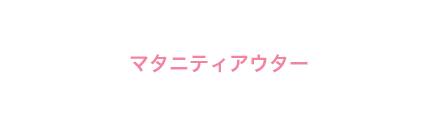 マタニティアウター